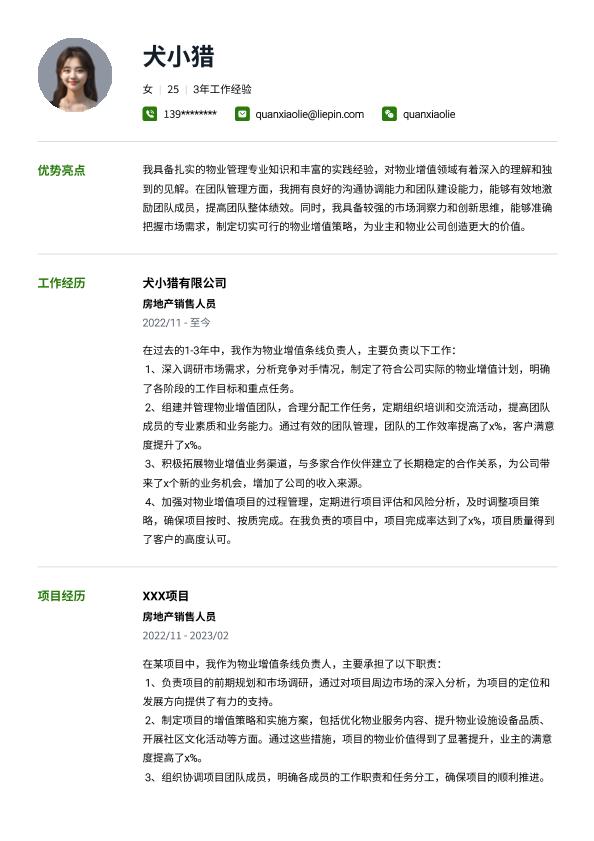 犬小猎

女 | 25 | 3年工作经验

139******** quanxiaolie@liepin.com quanxiaolie

优势亮点

我具备扎实的物业管理专业知识和丰富的实践经验，对物业增值领域有着深入的理解和独到的见解。在团队管理方面，我拥有良好的沟通协调能力和团队建设能力，能够有效地激励团队成员，提高团队整体绩效。同时，我具备较强的市场洞察力和创新思维，能够准确把握市场需求，制定切实可行的物业增值策略，为业主和物业公司创造更大的价值。

工作经历

犬小猎有限公司

房地产销售人员

2022/11 - 至今

在过去的1-3年中，我作为物业增值条线负责人，主要负责以下工作：
1、深入调研市场需求，分析竞争对手情况，制定了符合公司实际的物业增值计划，明确了各阶段的工作目标和重点任务。
2、组建并管理物业增值团队，合理分配工作任务，定期组织培训和交流活动，提高团队成员的专业素质和业务能力。通过有效的团队管理，团队的工作效率提高了x%，客户满意度提升了x%。
3、积极拓展物业增值业务渠道，与多家合作伙伴建立了长期稳定的合作关系，为公司带来了x个新的业务机会，增加了公司的收入来源。
4、加强对物业增值项目的过程管理，定期进行项目评估和风险分析，及时调整项目策略，确保项目按时、按质完成。在我负责的项目中，项目完成率达到了x%，项目质量得到了客户的高度认可。

项目经历

XXX项目

房地产销售人员

2022/11 - 2023/02

在某项目中，我作为物业增值条线负责人，主要承担了以下职责：
1、负责项目的前期规划和市场调研，通过对项目周边市场的深入分析，为项目的定位和发展方向提供了有力的支持。
2、制定项目的增值策略和实施方案，包括优化物业服务内容、提升物业设施设备品质、开展社区文化活动等方面。通过这些措施，项目的物业价值得到了显著提升，业主的满意度提高了x%。
3、组织协调项目团队成员，明确各成员的工作职责和任务分工，确保项目的顺利推进。